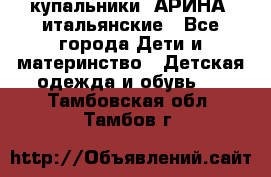 купальники АРИНА итальянские  Все города Дети и материнство  Детская одежда и обувь  Тамбовская обл Тамбов г

http://Объявлений.сайт